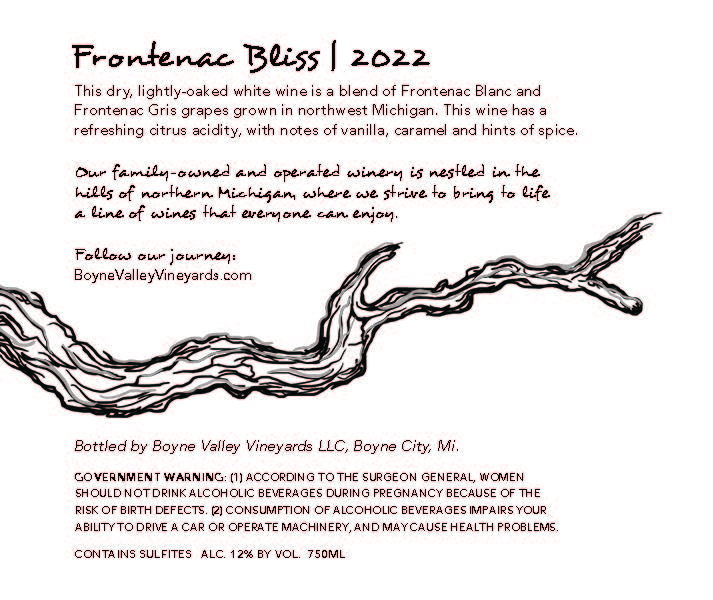 Frontenac Bliss | 2022

This dry, lightly-oaked white wine is a blend of Frontenac Blanc and Frontenac Gris grapes grown in northwest Michigan. This wine has a refreshing citrus acidity, with notes of vanilla, caramel and hints of spice.

Our family-owned and operated winery is nestled in the hills of northern Michigan, where we strive to bring to life a line of wines that everyone can enjoy.

Follow our journey:
BoyneValleyVineyards.com

Bottled by Boyne Valley Vineyards LLC, Boyne City, Mi.

GOVERNMENT WARNING: (1) ACCORDING TO THE SURGEON GENERAL, WOMEN SHOULD NOT DRINK ALCOHOLIC BEVERAGES DURING PREGNANCY BECAUSE OF THE RISK OF BIRTH DEFECTS. (2) CONSUMPTION OF ALCOHOLIC BEVERAGES IMPAIRS YOUR ABILITY TO DRIVE A CAR OR OPERATE MACHINERY, AND MAY CAUSE HEALTH PROBLEMS.

CONTAINS SULFITES ALC. 12% BY VOL. 750ML